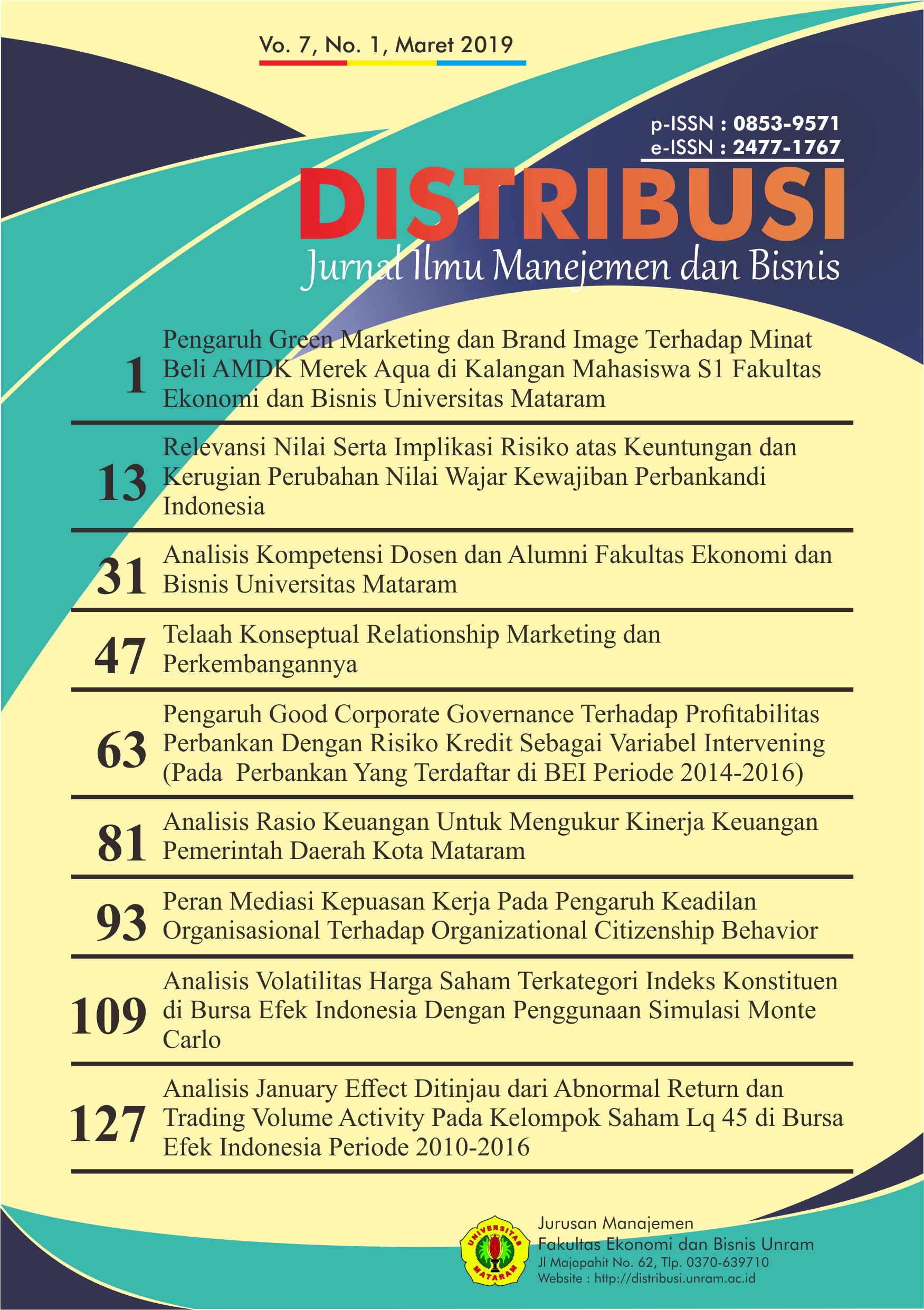 Vo. 7, No. 1, Maret 2019

p-ISSN : 0853-9571
e-ISSN : 2477-1767

DISTRIBUSI
Jurnal Ilmu Manejemen dan Bisnis

1 Pengaruh Green Marketing dan Brand Image Terhadap Minat Beli AMDK Merek Aqua di Kalangan Mahasiswa S1 Fakultas Ekonomi dan Bisnis Universitas Mataram

13 Relevansi Nilai Serta Implikasi Risiko atas Keuntungan dan Kerugian Perubahan Nilai Wajar Kewajiban Perbankandi Indonesia

31 Analisis Kompetensi Dosen dan Alumni Fakultas Ekonomi dan Bisnis Universitas Mataram

47 Telaah Konseptual Relationship Marketing dan Perkembangannya

63 Pengaruh Good Corporate Governance Terhadap Profitabilitas Perbankan Dengan Risiko Kredit Sebagai Variabel Intervening (Pada Perbankan Yang Terdaftar di BEI Periode 2014-2016)

81 Analisis Rasio Keuangan Untuk Mengukur Kinerja Keuangan Pemerintah Daerah Kota Mataram

93 Peran Mediasi Kepuasan Kerja Pada Pengaruh Keadilan Organisasional Terhadap Organizational Citizenship Behavior

109 Analisis Volatilitas Harga Saham Terkategori Indeks Konstituen di Bursa Efek Indonesia Dengan Penggunaan Simulasi Monte Carlo

127 Analisis January Effect Ditinjau dari Abnormal Return dan Trading Volume Activity Pada Kelompok Saham Lq 45 di Bursa Efek Indonesia Periode 2010-2016

UNIVERSITAS MATARAM

Jurusan Manajemen
Fakultas Ekonomi dan Bisnis Unram
Jl Majapahit No. 62, Tlp. 0370-639710
Website : http://distribusi.unram.ac.id